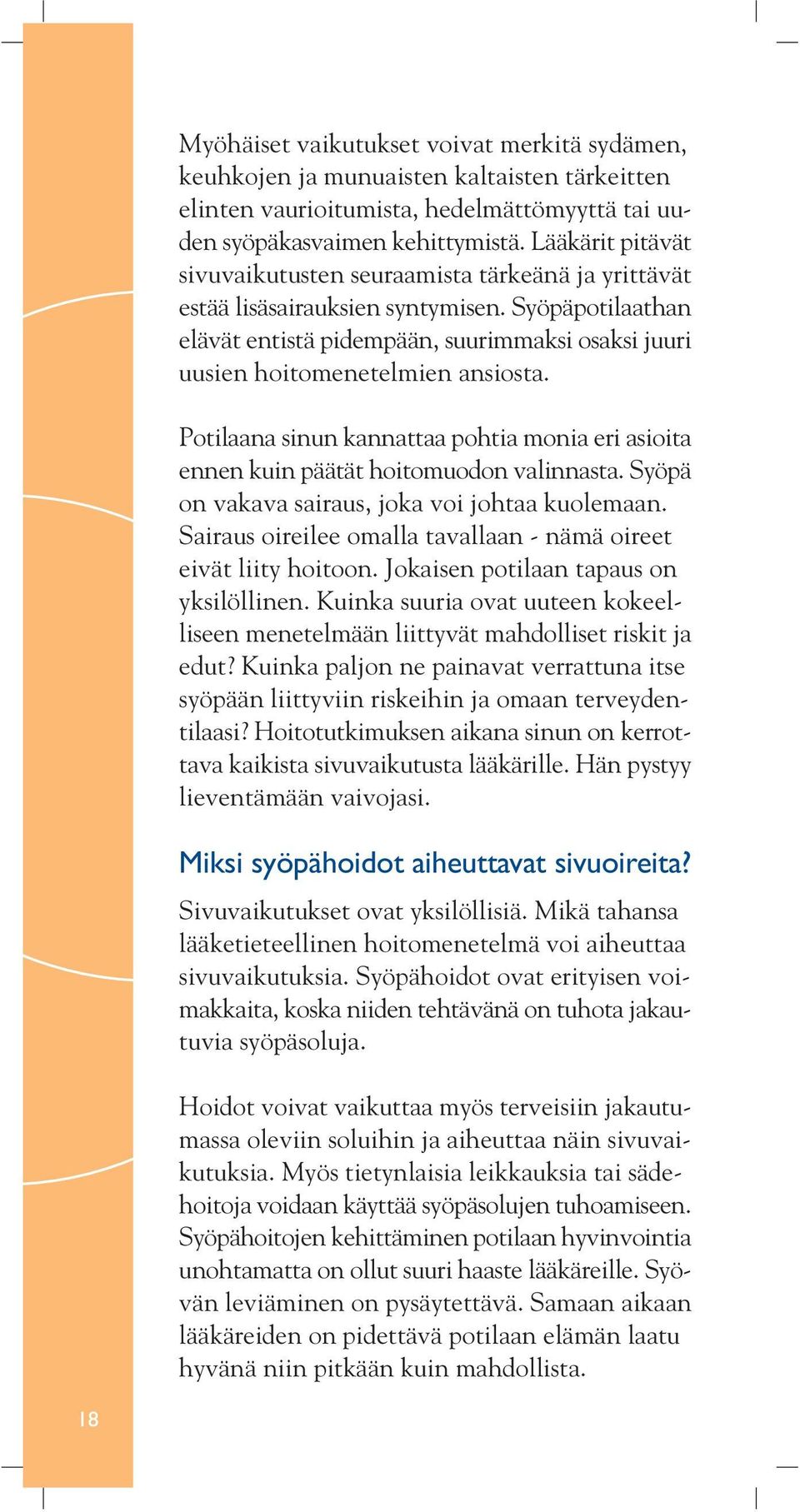 Myöhäiset vaikutukset voivat merkitä sydämen, keuhkojen ja munuaisten kaltaisten tärkeitten elinten vaurioitumista, hedelmättömyyttä tai uuden syöpäkasvaimen kehittymistä. Lääkärit pitävät sivuvaikutusten seuraamista tärkeänä ja yrittävät estää lisäsairauksien syntymisen. Syöpäpotilaathan elävät entistä pidempään, suurimmaksi osaksi juuri uusien hoitomenetelmien ansiosta.

Potilaana sinun kannattaa pohtia monia eri asioita ennen kuin päätät hoitomuodon valinnasta. Syöpä on vakava sairaus, joka voi johtaa kuolemaan. Sairaus oireilee omalla tavallaan - nämä oireet eivät liity hoitoon. Jokaisen potilaan tapaus on yksilöllinen. Kuinka suuria ovat uuteen kokeelliseen menetelmään liittyvät mahdolliset riskit ja edut? Kuinka paljon ne painavat verrattuna itse syöpään liittyviin riskeihin ja omaan terveydentilaasi? Hoitotutkimuksen aikana sinun on kerrottava kaikista sivuvaikutusta lääkärille. Hän pystyy lieventämään vaivojasi.

Miksi syöpähoidot aiheuttavat sivuoireita?

Sivuvaikutukset ovat yksilöllisiä. Mikä tahansa lääketieteellinen hoitomenetelmä voi aiheuttaa sivuvaikutuksia. Syöpähoidot ovat erityisen voimakkaita, koska niiden tehtävänä on tuhota jakautuvia syöpäsoluja.

Hoidot voivat vaikuttaa myös terveisiin jakautumassa oleviin soluihin ja aiheuttaa näin sivuvaikutuksia. Myös tietynlaisia leikkauksia tai sädehoitoja voidaan käyttää syöpäsolujen tuhoamiseen. Syöpähoitojen kehittäminen potilaan hyvinvointia unohtamatta on ollut suuri haaste lääkäreille. Syövän leviäminen on pysäytettävä. Samaan aikaan lääkäreiden on pidettävä potilaan elämän laatu hyvänä niin pitkään kuin mahdollista.

18